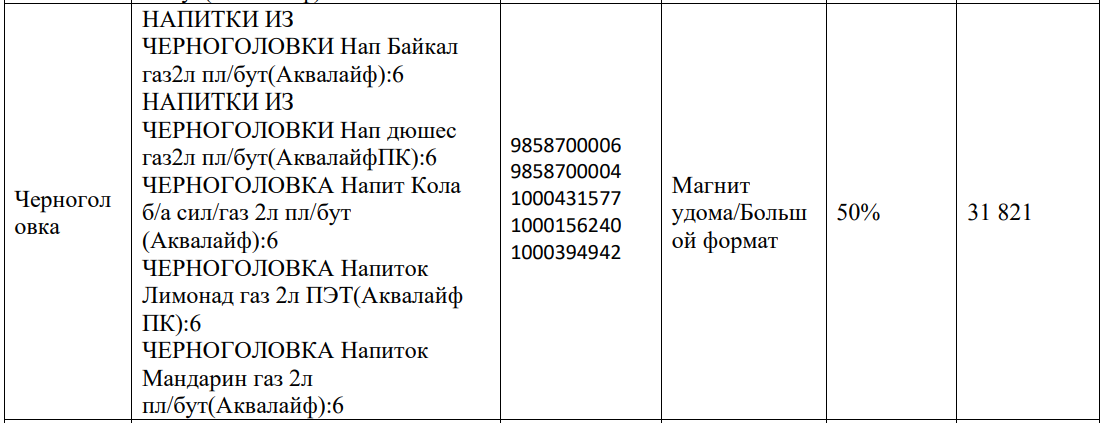 | Черноголовка | НАПИТКИ ИЗ ЧЕРНОГОЛОВКИ Нап Байкал газ2л пл/бут(Аквалайф):6 НАПИТКИ ИЗ ЧЕРНОГОЛОВКИ Нап дюшес газ2л пл/бут(АквалайфПК):6 ЧЕРНОГОЛОВКА Напит Кола б/а сил/газ 2л пл/бут (Аквалайф):6 ЧЕРНОГОЛОВКА Напиток Лимонад газ 2л ПЭТ(Аквалайф ПК):6 ЧЕРНОГОЛОВКА Напиток Мандарин газ 2л пл/бут(Аквалайф):6 | 9858700006 9858700004 1000431577 1000156240 1000394942 | Магнит удома/Большой формат | 50% | 31 821 |
|---|---|---|---|---|---|